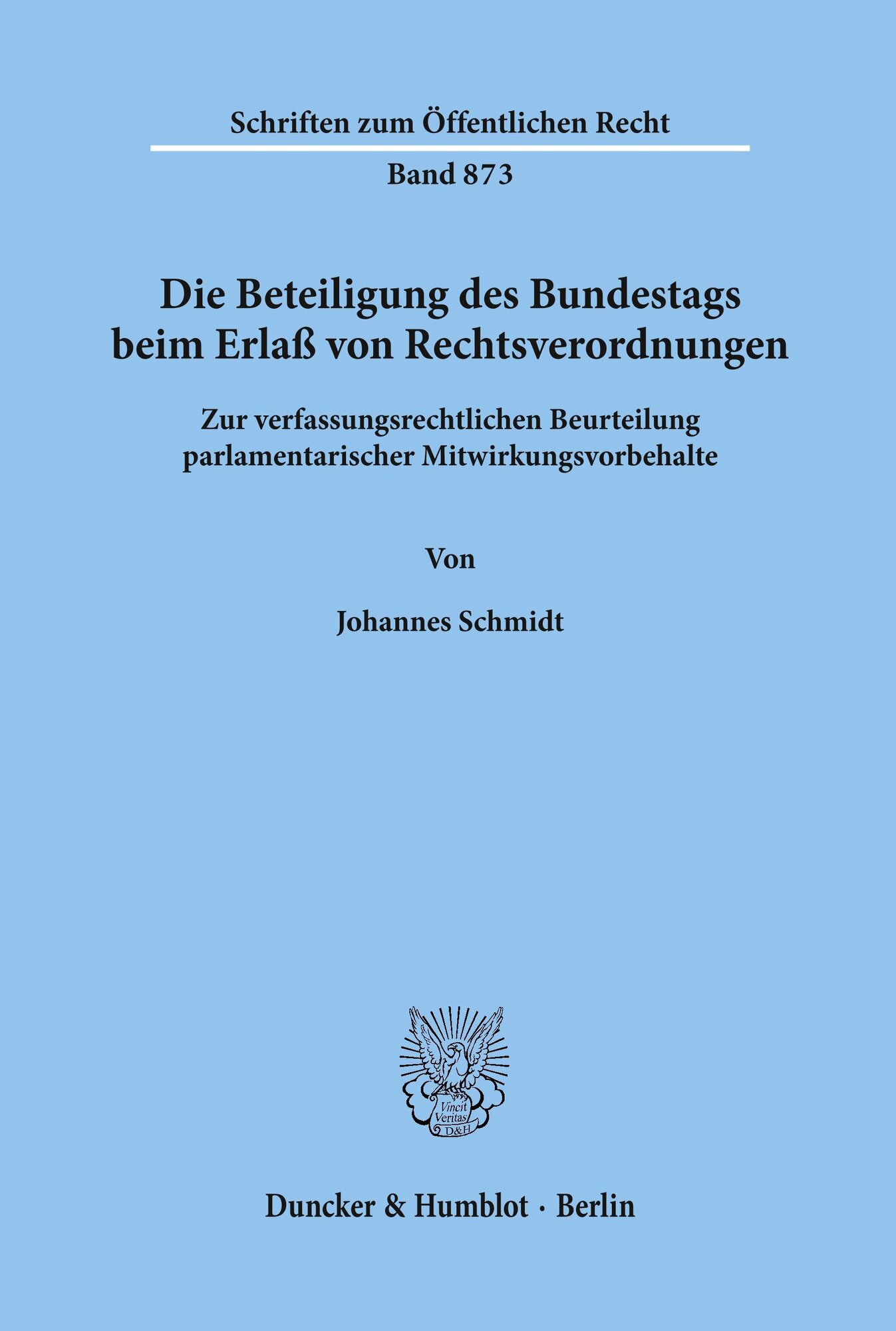 Schriften zum Öffentlichen Recht

Band 873

Die Beteiligung des Bundestags beim Erlaß von Rechtsverordnungen

Zur verfassungsrechtlichen Beurteilung parlamentarischer Mitwirkungsvorbehalte

Von

Johannes Schmidt

Vincit Veritas D&H

Duncker & Humblot · Berlin